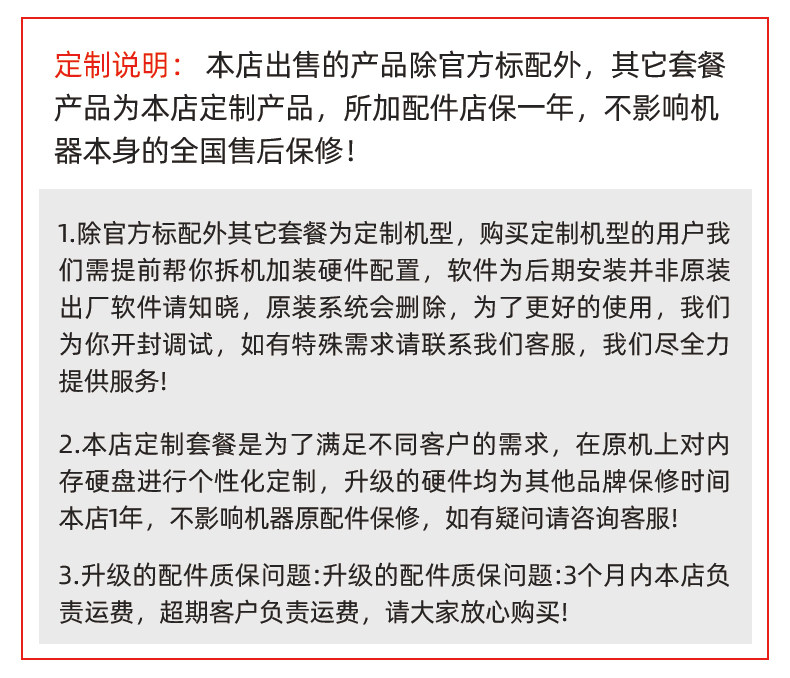 定制说明： 本店出售的产品除官方标配外，其它套餐产品为本店定制产品，所加配件店保一年，不影响机器本身的全国售后保修！

1.除官方标配外其它套餐为定制机型，购买定制机型的用户我们需提前帮你拆机加装硬件配置，软件为后期安装并非原装出厂软件请知晓，原装系统会删除，为了更好的使用，我们为你开封调试，如有特殊需求请联系我们客服，我们尽全力提供服务!

2.本店定制套餐是为了满足不同客户的需求，在原机上对内存硬盘进行个性化定制，升级的硬件均为其他品牌保修时间本店1年，不影响机器原配件保修，如有疑问请咨询客服!

3.升级的配件质保问题:升级的配件质保问题:3个月内本店负责运费，超期客户负责运费，请大家放心购买!